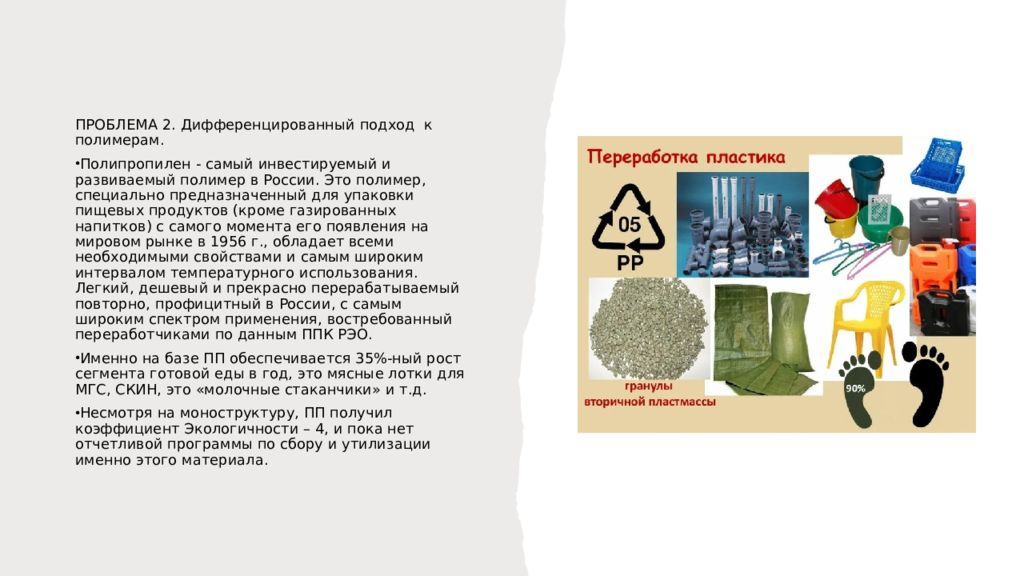 ПРОБЛЕМА 2. Дифференцированный подход к полимерам.

•Полипропилен - самый инвестируемый и развиваемый полимер в России. Это полимер, специально предназначенный для упаковки пищевых продуктов (кроме газированных напитков) с самого момента его появления на мировом рынке в 1956 г., обладает всеми необходимыми свойствами и самым широким интервалом температурного использования. Легкий, дешевый и прекрасно перерабатываемый повторно, профицитный в России, с самым широким спектром применения, востребованный переработчиками по данным ППК РЭО.

•Именно на базе ПП обеспечивается 35%-ный рост сегмента готовой еды в год, это мясные лотки для МГС, СКИН, это «молочные стаканчики» и т.д.

•Несмотря на моноструктуру, ПП получил коэффициент Экологичности – 4, и пока нет отчетливой программы по сбору и утилизации именно этого материала.

Переработка пластика

05

PP

гранулы
вторичной пластмассы

90%